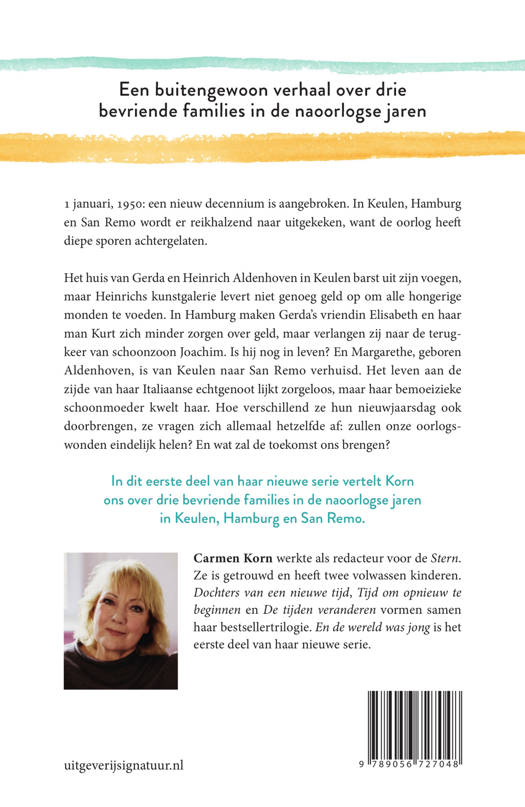 Een buitengewoon verhaal over drie bevriende families in de naoorlogse jaren

1 januari, 1950: een nieuw decennium is aangebroken. In Keulen, Hamburg en San Remo wordt er reikhalzend naar uitgekeken, want de oorlog heeft diepe sporen achtergelaten.

Het huis van Gerda en Heinrich Aldenhoven in Keulen barst uit zijn voegen, maar Heinrichs kunstgalerie levert niet genoeg geld op om alle hongerige monden te voeden. In Hamburg maken Gerda's vriendin Elisabeth en haar man Kurt zich minder zorgen over geld, maar verlangen zij naar de terugkeer van schoonzoon Joachim. Is hij nog in leven? En Margarethe, geboren Aldenhoven, is van Keulen naar San Remo verhuisd. Het leven aan de zijde van haar Italiaanse echtgenoot lijkt zorgeloos, maar haar bemoeizieke schoonmoeder kwelt haar. Hoe verschillend ze hun nieuwjaarsdag ook doorbrengen, ze vragen zich allemaal hetzelfde af: zullen onze oorlogswonden eindelijk helen? En wat zal de toekomst ons brengen?

In dit eerste deel van haar nieuwe serie vertelt Korn ons over drie bevriende families in de naoorlogse jaren in Keulen, Hamburg en San Remo.

Carmen Korn werkte als redacteur voor de Stern. Ze is getrouwd en heeft twee volwassen kinderen. Dochters van een nieuwe tijd, Tijd om opnieuw te beginnen en De tijden veranderen vormen samen haar bestsellertrilogie. En de wereld was jong is het eerste deel van haar nieuwe serie.

uitgeverijsignatuur.nl

9 789056 727048